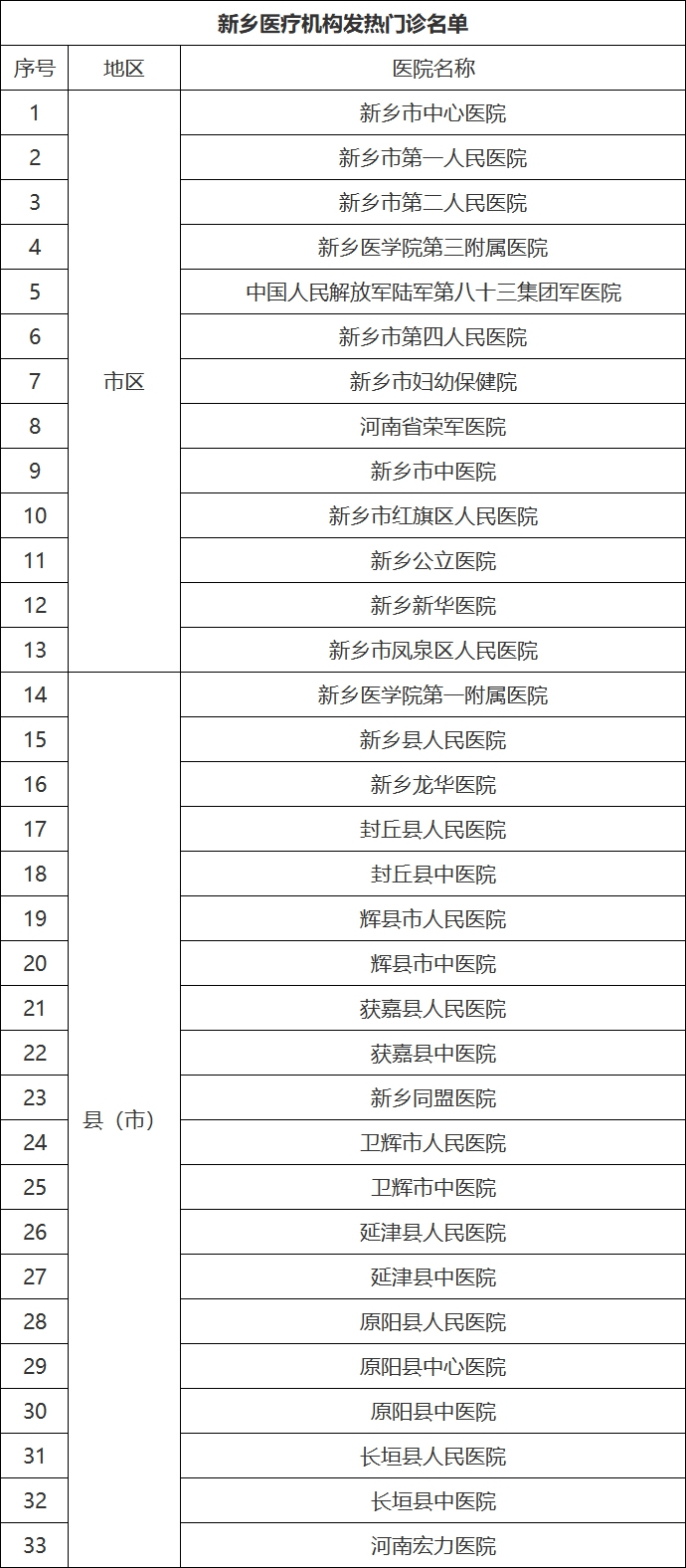 新乡医疗机构发热门诊名单

| 序号 | 地区 | 医院名称 |
|---|---|---|
| 1 | 市区 | 新乡市中心医院 |
| 2 | | 新乡市第一人民医院 |
| 3 | | 新乡市第二人民医院 |
| 4 | | 新乡医学院第三附属医院 |
| 5 | | 中国人民解放军陆军第八十三集团军医院 |
| 6 | | 新乡市第四人民医院 |
| 7 | | 新乡市妇幼保健院 |
| 8 | | 河南省荣军医院 |
| 9 | | 新乡市中医院 |
| 10 | | 新乡市红旗区人民医院 |
| 11 | | 新乡公立医院 |
| 12 | | 新乡新华医院 |
| 13 | | 新乡市凤泉区人民医院 |
| 14 | 县（市） | 新乡医学院第一附属医院 |
| 15 | | 新乡县人民医院 |
| 16 | | 新乡龙华医院 |
| 17 | | 封丘县人民医院 |
| 18 | | 封丘县中医院 |
| 19 | | 辉县市人民医院 |
| 20 | | 辉县市中医院 |
| 21 | | 获嘉县人民医院 |
| 22 | | 获嘉县中医院 |
| 23 | | 新乡同盟医院 |
| 24 | | 卫辉市人民医院 |
| 25 | | 卫辉市中医院 |
| 26 | | 延津县人民医院 |
| 27 | | 延津县中医院 |
| 28 | | 原阳县人民医院 |
| 29 | | 原阳县中心医院 |
| 30 | | 原阳县中医院 |
| 31 | | 长垣县人民医院 |
| 32 | | 长垣县中医院 |
| 33 | | 河南宏力医院 |